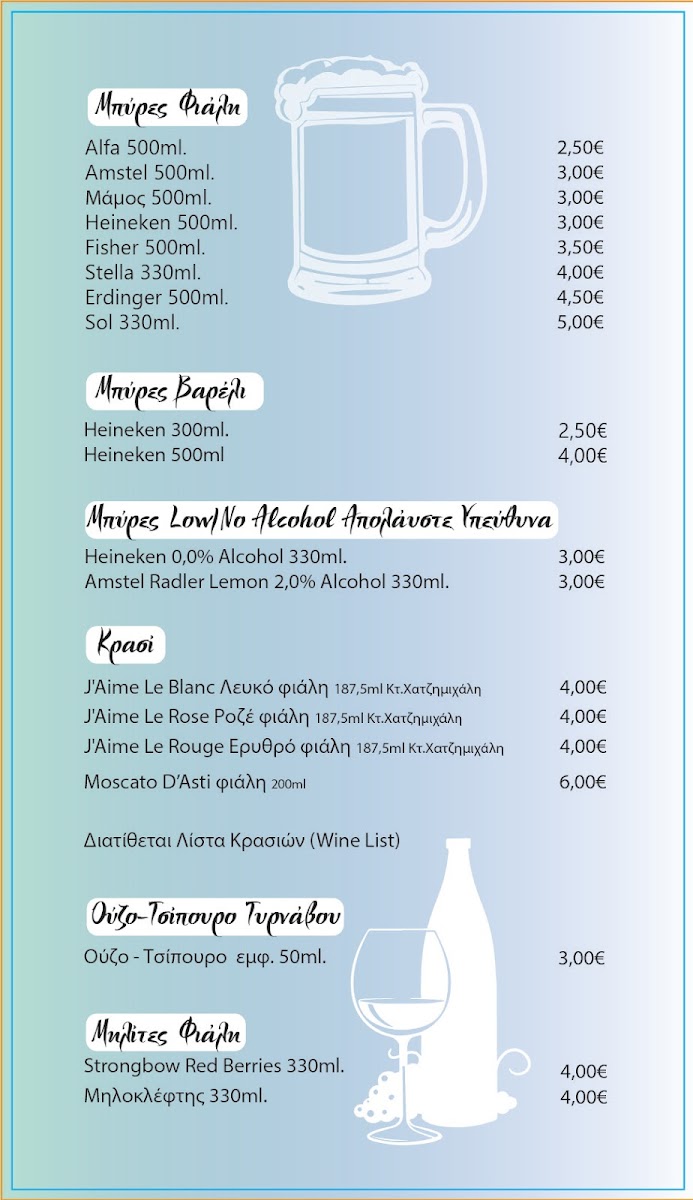 Μπύρες Φιάλη

Alfa 500ml. 2,50€
Amstel 500ml. 3,00€
Μάμος 500ml. 3,00€
Heineken 500ml. 3,00€
Fisher 500ml. 3,50€
Stella 330ml. 4,00€
Erdinger 500ml. 4,50€
Sol 330ml. 5,00€

Μπύρες Βαρέλι

Heineken 300ml. 2,50€
Heineken 500ml 4,00€

Μπύρες Low/No Alcohol Απολάυστε Υπεύθυνα

Heineken 0,0% Alcohol 330ml. 3,00€
Amstel Radler Lemon 2,0% Alcohol 330ml. 3,00€

Κρασί

J'Aime Le Blanc Λευκό φιάλη 187,5ml Κτ.Χατζημιχάλη 4,00€
J'Aime Le Rose Ροζέ φιάλη 187,5ml Κτ.Χατζημιχάλη 4,00€
J'Aime Le Rouge Ερυθρό φιάλη 187,5ml Κτ.Χατζημιχάλη 4,00€
Moscato D'Asti φιάλη 200ml 6,00€

Διατίθεται Λίστα Κρασιών (Wine List)

Ούζο-Τσίπουρο Τυρνάβου

Ούζο - Τσίπουρο εμφ. 50ml. 3,00€

Μηλίτες Φιάλη

Strongbow Red Berries 330ml. 4,00€
Μηλοκλέφτης 330ml. 4,00€